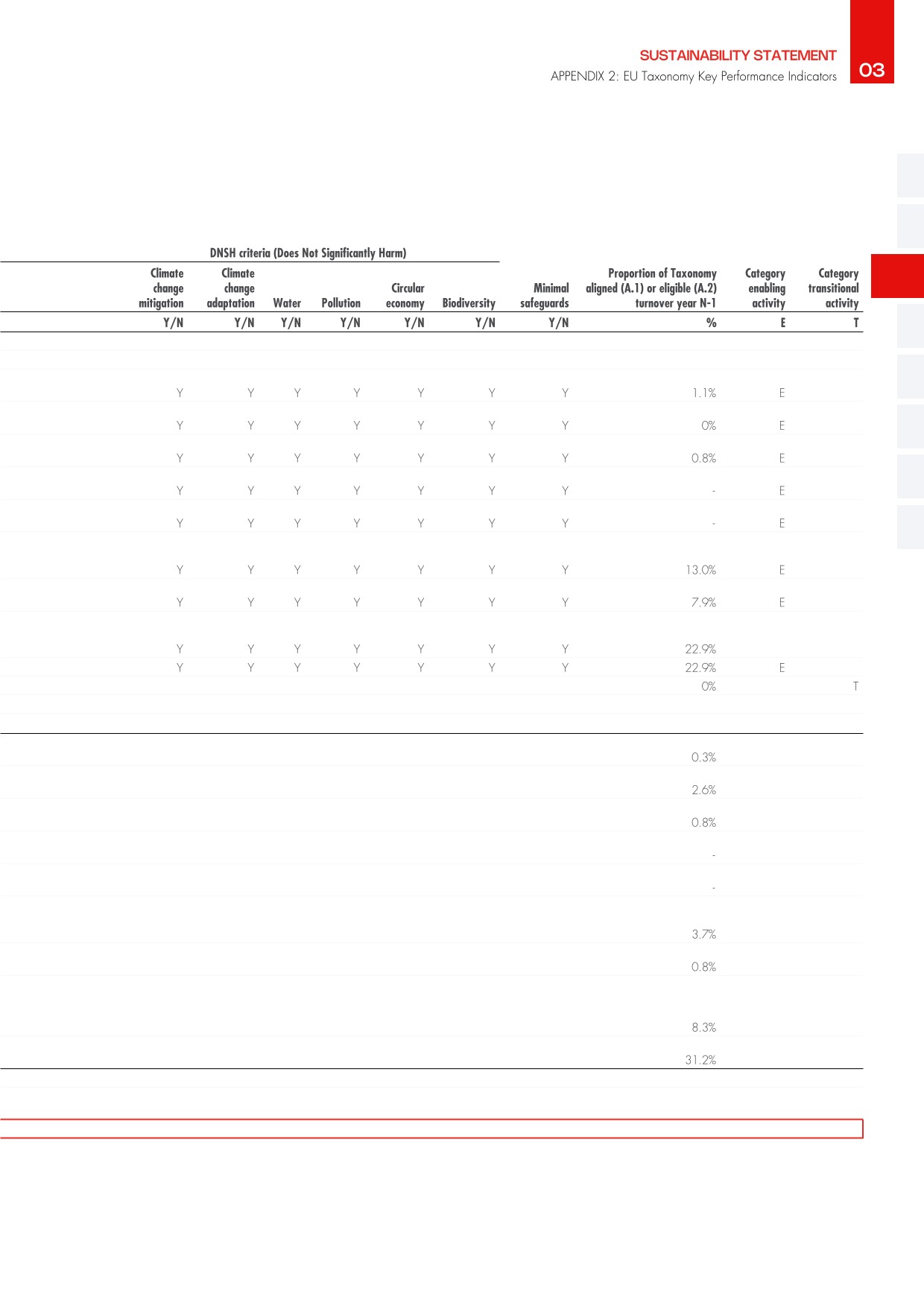 SUSTAINABILITY STATEMENT
APPENDIX 2: EU Taxonomy Key Performance Indicators
03

DNSH criteria (Does Not Significantly Harm)

| Climate change mitigation | Climate change adaptation | Water | Pollution | Circular economy | Biodiversity | Minimal safeguards | Proportion of Taxonomy aligned (A.1) or eligible (A.2) turnover year N-1 | Category enabling activity | Category transitional activity |
|---|---|---|---|---|---|---|---|---|---|
| Y/N | Y/N | Y/N | Y/N | Y/N | Y/N | Y/N | % | E | T |
| Y | Y | Y | Y | Y | Y | Y | 1.1% | E | |
| Y | Y | Y | Y | Y | Y | Y | 0% | E | |
| Y | Y | Y | Y | Y | Y | Y | 0.8% | E | |
| Y | Y | Y | Y | Y | Y | Y | - | E | |
| Y | Y | Y | Y | Y | Y | Y | - | E | |
| Y | Y | Y | Y | Y | Y | Y | 13.0% | E | |
| Y | Y | Y | Y | Y | Y | Y | 7.9% | E | |
| Y | Y | Y | Y | Y | Y | Y | 22.9% | | |
| Y | Y | Y | Y | Y | Y | Y | 22.9% | E | |
| | | | | | | | 0% | | T |
| | | | | | | | 0.3% | | |
| | | | | | | | 2.6% | | |
| | | | | | | | 0.8% | | |
| | | | | | | | - | | |
| | | | | | | | - | | |
| | | | | | | | 3.7% | | |
| | | | | | | | 0.8% | | |
| | | | | | | | 8.3% | | |
| | | | | | | | 31.2% | | |